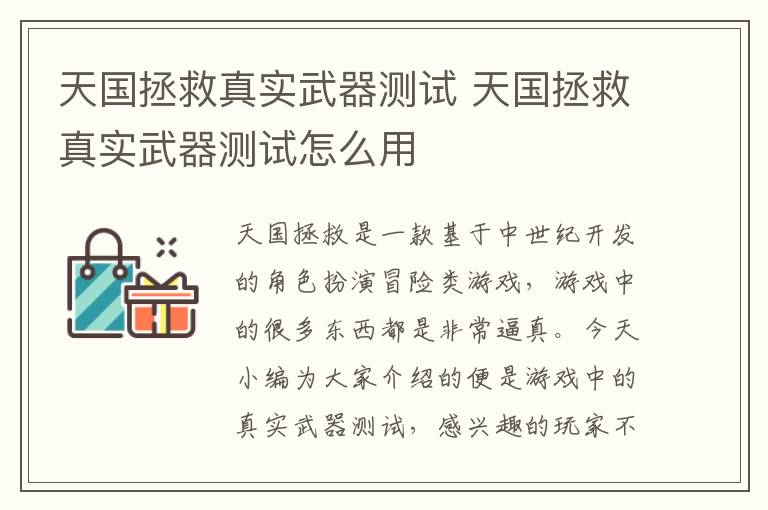 天国拯救真实武器测试 天国拯救真实武器测试怎么用

天国拯救是一款基于中世纪开发的角色扮演冒险类游戏，游戏中的很多东西都是非常逼真。今天小编为大家介绍的便是游戏中的真实武器测试，感兴趣的玩家不